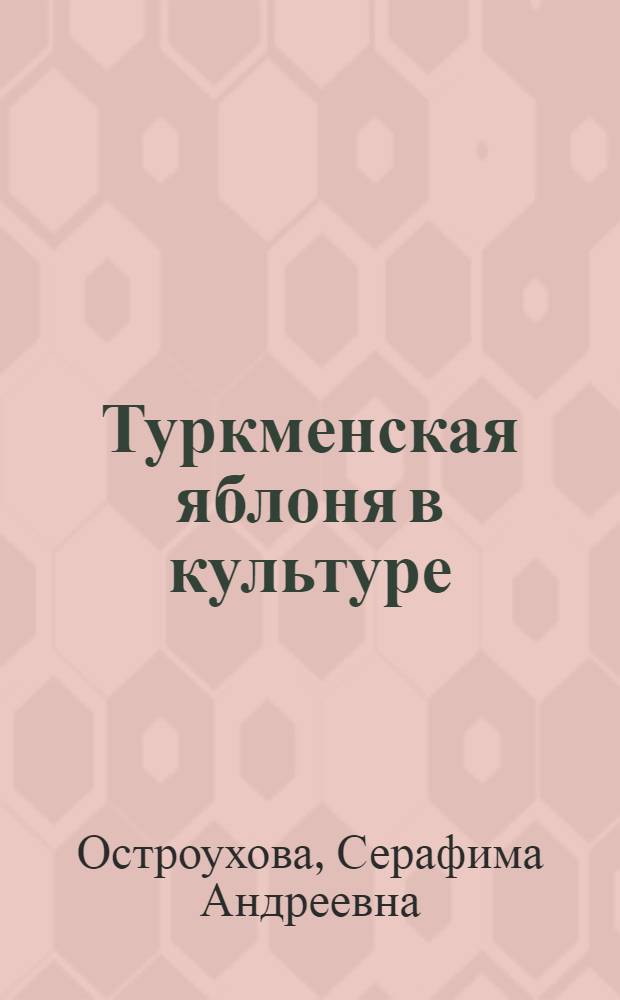 Туркменская яблоня в культуре

Остроухова, Серафима Андреевна